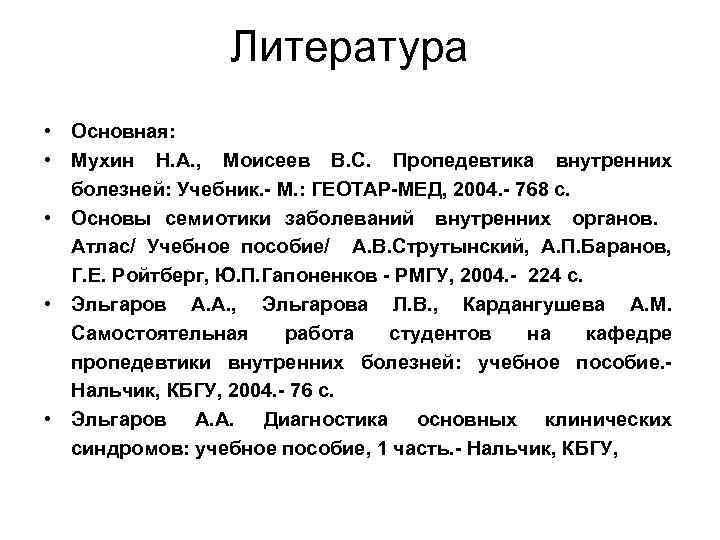 Литература

• Основная:
• Мухин Н.А., Моисеев В.С. Пропедевтика внутренних болезней: Учебник.- М.: ГЕОТАР-МЕД, 2004.- 768 с.
• Основы семиотики заболеваний внутренних органов. Атлас/ Учебное пособие/ А.В.Струтынский, А.П.Баранов, Г.Е. Ройтберг, Ю.П.Гапоненков - РМГУ, 2004.- 224 с.
• Эльгаров А.А., Эльгарова Л.В., Кардангушева А.М. Самостоятельная работа студентов на кафедре пропедевтики внутренних болезней: учебное пособие.- Нальчик, КБГУ, 2004.- 76 с.
• Эльгаров А.А. Диагностика основных клинических синдромов: учебное пособие, 1 часть.- Нальчик, КБГУ,